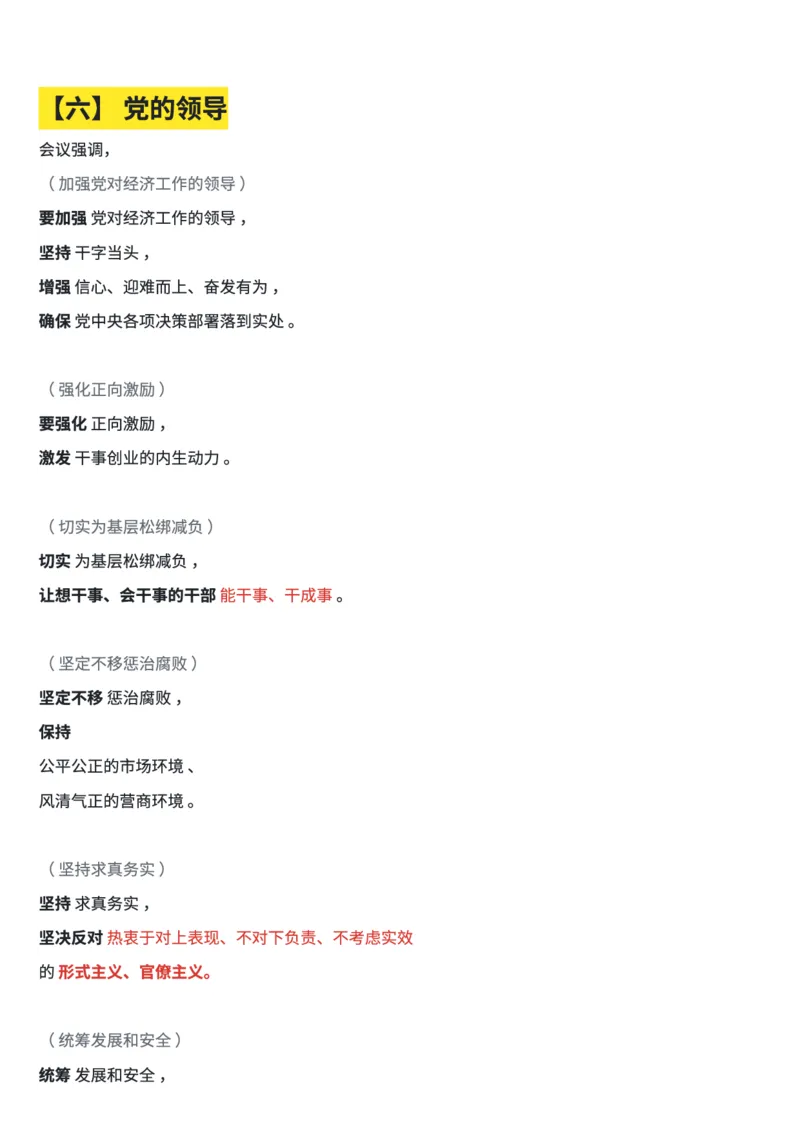 【六】 党的领导

会议强调，

（加强党对经济工作的领导）

要加强 党对经济工作的领导，

坚持 干字当头，

增强 信心、迎难而上、奋发有为，

确保 党中央各项决策部署落到实处。

（强化正向激励）

要强化 正向激励，

激发 干事创业的内生动力。

（切实为基层松绑减负）

切实 为基层松绑减负，

让想干事、会干事的干部 能干事、干成事。

（坚定不移惩治腐败）

坚定不移 惩治腐败，

保持

公平公正的市场环境、

风清气正的营商环境。

（坚持求真务实）

坚持 求真务实，

坚决反对 热衷于对上表现、不对下负责、不考虑实效

的 形式主义、官僚主义。

（统筹发展和安全）

统筹 发展和安全，